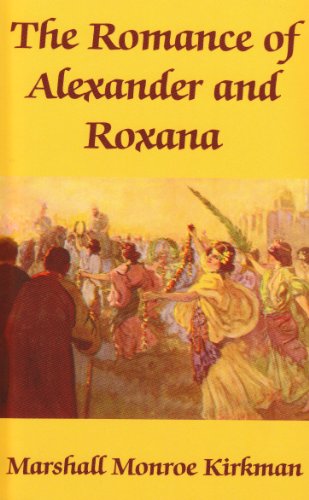 The Romance of Alexander and Roxana

Marshall Monroe Kirkman